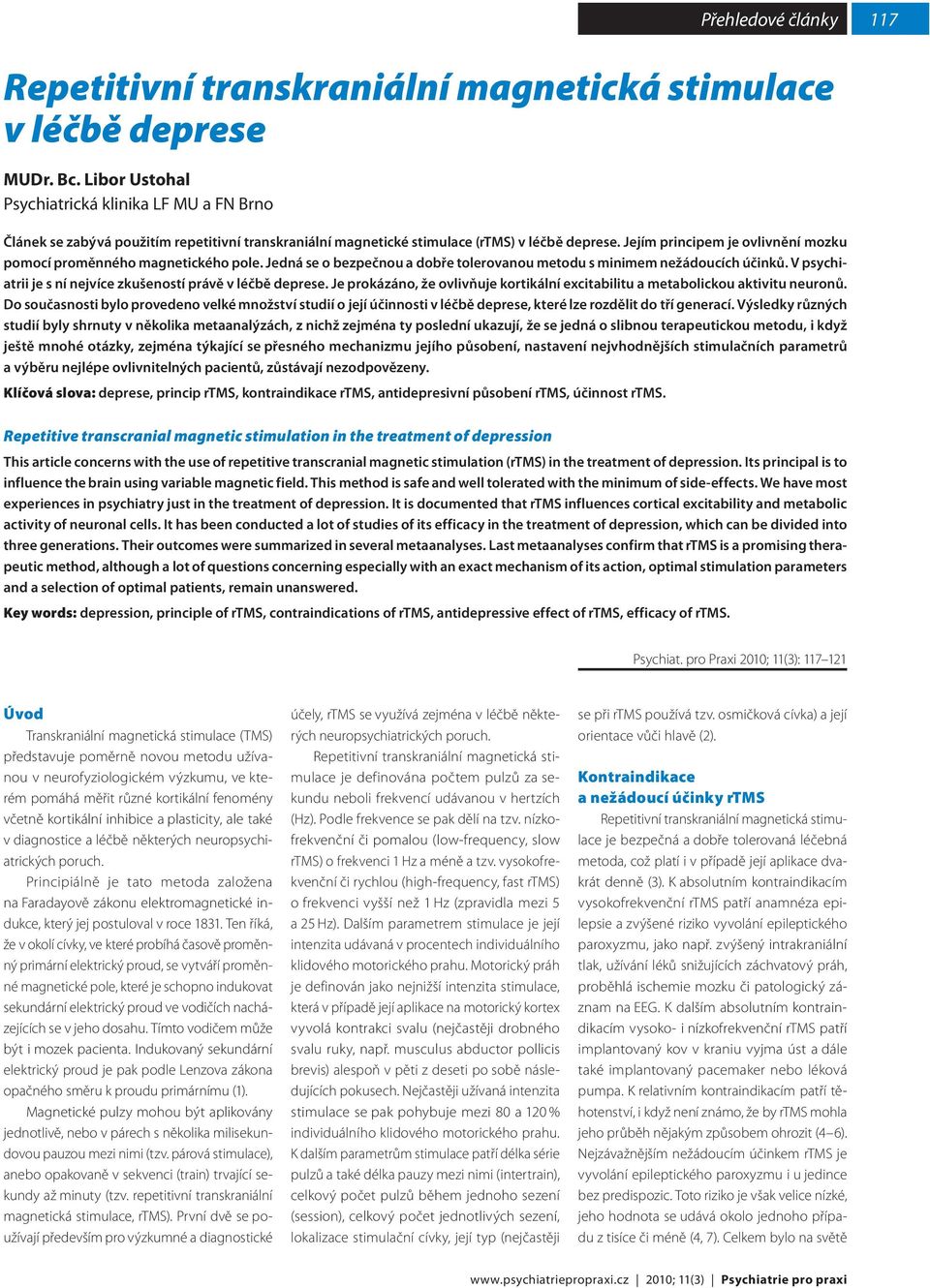 Přehledové články 117

Repetitivní transkraniální magnetická stimulace v léčbě deprese

MUDr. Bc. Libor Ustohal
Psychiatrická klinika LF MU a FN Brno

Článek se zabývá použitím repetitivní transkraniální magnetické stimulace (rTMS) v léčbě deprese. Jejím principem je ovlivnění mozku pomocí proměnného magnetického pole. Jedná se o bezpečnou a dobře tolerovanou metodu s minimem nežádoucích účinků. V psychiatrii je s ní nejvíce zkušeností právě v léčbě deprese. Je prokázáno, že ovlivňuje kortikální excitabilitu a metabolickou aktivitu neuronů. Do současnosti bylo provedeno velké množství studií o její účinnosti v léčbě deprese, které lze rozdělit do tří generací. Výsledky různých studií byly shrnuty v několika metaanalýzách, z nichž zejména ty poslední ukazují, že se jedná o slibnou terapeutickou metodu, i když ještě mnohé otázky, zejména týkající se přesného mechanizmu jejího působení, nastavení nejvhodnějších stimulačních parametrů a výběru nejlépe ovlivnitelných pacientů, zůstávají nezodpovězeny.

Klíčová slova: deprese, princip rTMS, kontraindikace rTMS, antidepresivní působení rTMS, účinnost rTMS.

Repetitive transcranial magnetic stimulation in the treatment of depression

This article concerns with the use of repetitive transcranial magnetic stimulation (rTMS) in the treatment of depression. Its principal is to influence the brain using variable magnetic field. This method is safe and well tolerated with the minimum of side-effects. We have most experiences in psychiatry just in the treatment of depression. It is documented that rTMS influences cortical excitability and metabolic activity of neuronal cells. It has been conducted a lot of studies of its efficacy in the treatment of depression, which can be divided into three generations. Their outcomes were summarized in several metaanalyses. Last metaanalyses confirm that rTMS is a promising therapeutic method, although a lot of questions concerning especially with an exact mechanism of its action, optimal stimulation parameters and a selection of optimal patients, remain unanswered.

Key words: depression, principle of rTMS, contraindications of rTMS, antidepressive effect of rTMS, efficacy of rTMS.

Psychiat. pro Praxi 2010; 11(3): 117–121

Úvod

Transkraniální magnetická stimulace (TMS) představuje poměrně novou metodu užívanou v neurofyziologickém výzkumu, ve kterém pomáhá měřit různé kortikální fenomény včetně kortikální inhibice a plasticity, ale také v diagnostice a léčbě některých neuropsychiatrických poruch.

Principiálně je tato metoda založena na Faradayově zákonu elektromagnetické indukce, který jej postuloval v roce 1831. Ten říká, že v okolí cívky, ve které probíhá časově proměnný primární elektrický proud, se vytváří proměnné magnetické pole, které je schopno indukovat sekundární elektrický proud ve vodičích nacházejících se v jeho dosahu. Tímto vodičem může být i mozek pacienta. Indukovaný sekundární elektrický proud je pak podle Lenzova zákona opačného směru k proudu primárnímu (1).

Magnetické pulzy mohou být aplikovány jednotlivě, nebo v párech s několika milisekundovou pauzou mezi nimi (tzv. párová stimulace), anebo opakovaně v sekvenci (train) trvající sekundy až minuty (tzv. repetitivní transkraniální magnetická stimulace, rTMS). První dvě se používají především pro výzkumné a diagnostické účely, rTMS se využívá zejména v léčbě některých neuropsychiatrických poruch.

Repetitivní transkraniální magnetická stimulace je definována počtem pulzů za sekundu neboli frekvencí udávanou v hertzích (Hz). Podle frekvence se pak dělí na tzv. nízkofrekvenční či pomalou (low-frequency, slow rTMS) o frekvenci 1 Hz a méně a tzv. vysokofrekvenční či rychlou (high-frequency, fast rTMS) o frekvenci vyšší než 1 Hz (zpravidla mezi 5 a 25 Hz). Dalším parametrem stimulace je její intenzita udávaná v procentech individuálního klidového motorického prahu. Motorický práh je definován jako nejnižší intenzita stimulace, která v případě její aplikace na motorický kortex vyvolá kontrakci svalu (nejčastěji drobného svalu ruky, např. musculus abductor pollicis brevis) alespoň v pěti z deseti po sobě následujících pokusech. Nejčastěji užívaná intenzita stimulace se pak pohybuje mezi 80 a 120 % individuálního klidového motorického prahu. K dalším parametrům stimulace patří délka série pulzů a také délka pauzy mezi nimi (intertrain), celkový počet pulzů během jednoho sezení (session), celkový počet jednotlivých sezení, lokalizace stimulační cívky, její typ (nejčastěji se při rTMS používá tzv. osmičková cívka) a její orientace vůči hlavě (2).

Kontraindikace a nežádoucí účinky rTMS

Repetitivní transkraniální magnetická stimulace je bezpečná a dobře tolerovaná léčebná metoda, což platí i v případě její aplikace dvakrát denně (3). K absolutním kontraindikacím vysokofrekvenční rTMS patří anamnéza epilepsie a zvýšené riziko vyvolání epileptického paroxyzmu, jako např. zvýšený intrakraniální tlak, užívání léků snižujících záchvatový práh, proběhlá ischemie mozku či patologický záznam na EEG. K dalším absolutním kontraindikacím vysoko- i nízkofrekvenční rTMS patří implantovaný kov v kraniu vyjma úst a dále také implantovaný pacemaker nebo léková pumpa. K relativním kontraindikacím patří těhotenství, i když není známo, že by rTMS mohla jeho průběh nějakým způsobem ohrozit (4–6). Nejzávažnějším nežádoucím účinkem rTMS je vyvolání epileptického paroxyzmu i u jedince bez predispozic. Toto riziko je však velice nízké, jeho hodnota se udává okolo jednoho případu z tisíce či méně (4, 7). Celkem bylo na světě

www.psychiatriepropraxi.cz | 2010; 11(3) | Psychiatrie pro praxi